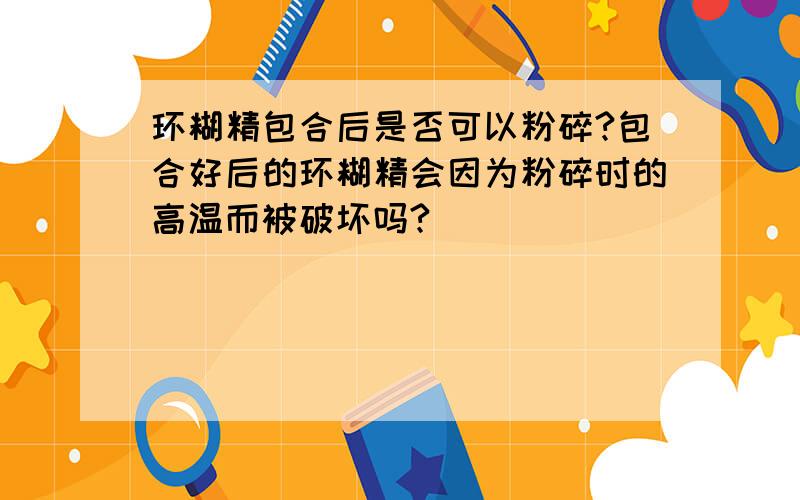 环糊精包合后是否可以粉碎?包合好后的环糊精会因为粉碎时的高温而被破坏吗?